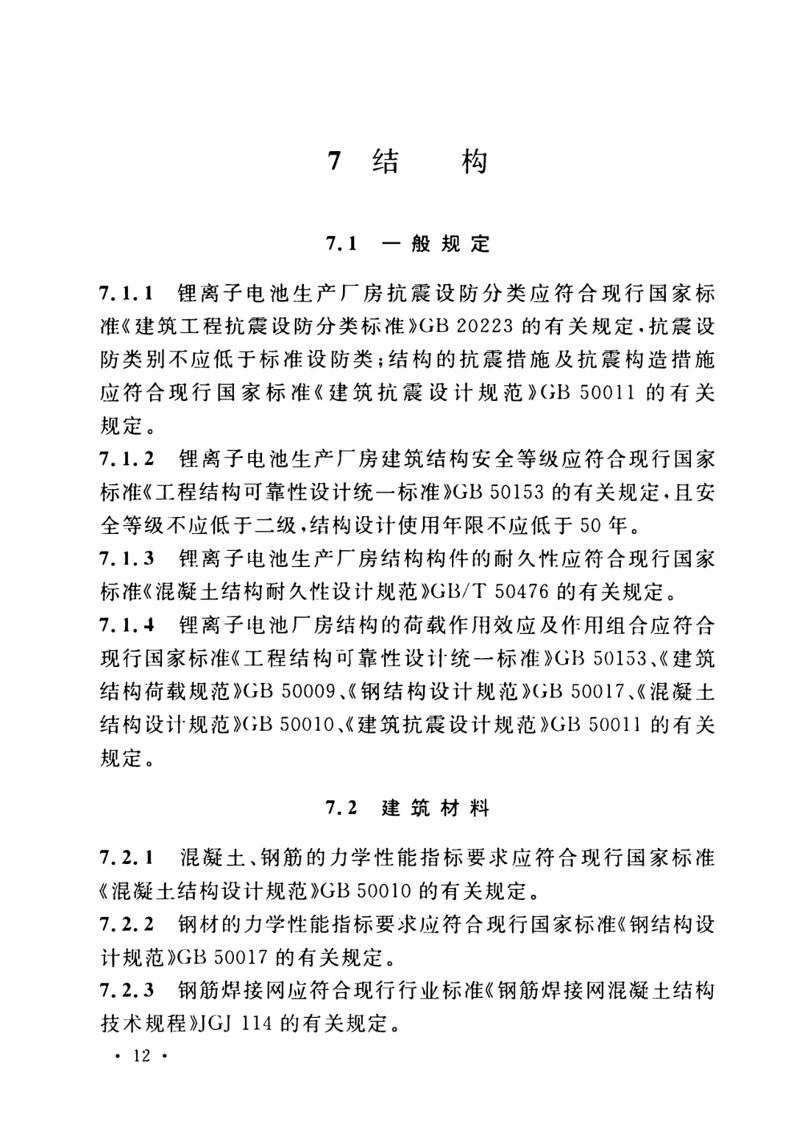 7 结 构

7.1 一般规定

7.1.1 锂离子电池生产厂房抗震设防分类应符合现行国家标准《建筑工程抗震设防分类标准》GB 20223 的有关规定，抗震设防类别不应低于标准设防类；结构的抗震措施及抗震构造措施应符合现行国家标准《建筑抗震设计规范》GB 50011 的有关规定。

7.1.2 锂离子电池生产厂房建筑结构安全等级应符合现行国家标准《工程结构可靠性设计统一标准》GB 50153 的有关规定，且安全等级不应低于二级，结构设计使用年限不应低于 50 年。

7.1.3 锂离子电池生产厂房结构构件的耐久性应符合现行国家标准《混凝土结构耐久性设计规范》GB/T 50476 的有关规定。

7.1.4 锂离子电池厂房结构的荷载作用效应及作用组合应符合现行国家标准《工程结构可靠性设计统一标准》GB 50153、《建筑结构荷载规范》GB 50009、《钢结构设计规范》GB 50017、《混凝土结构设计规范》GB 50010、《建筑抗震设计规范》GB 50011 的有关规定。

7.2 建筑材料

7.2.1 混凝土、钢筋的力学性能指标要求应符合现行国家标准《混凝土结构设计规范》GB 50010 的有关规定。

7.2.2 钢材的力学性能指标要求应符合现行国家标准《钢结构设计规范》GB 50017 的有关规定。

7.2.3 钢筋焊接网应符合现行行业标准《钢筋焊接网混凝土结构技术规程》JGJ 114 的有关规定。

· 12 ·